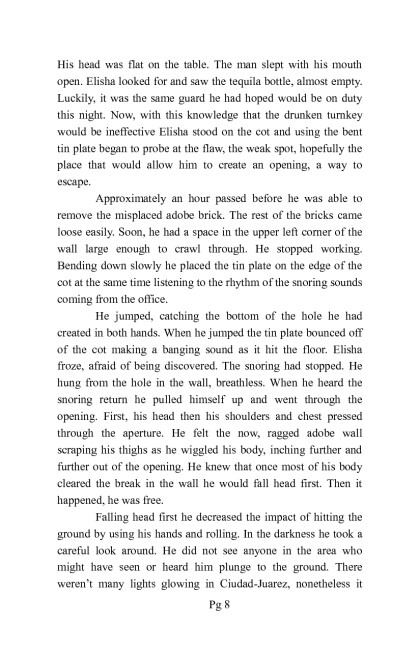 His head was flat on the table. The man slept with his mouth open. Elisha looked for and saw the tequila bottle, almost empty. Luckily, it was the same guard he had hoped would be on duty this night. Now, with this knowledge that the drunken turnkey would be ineffective Elisha stood on the cot and using the bent tin plate began to probe at the flaw, the weak spot, hopefully the place that would allow him to create an opening, a way to escape.

Approximately an hour passed before he was able to remove the misplaced adobe brick. The rest of the bricks came loose easily. Soon, he had a space in the upper left corner of the wall large enough to crawl through. He stopped working. Bending down slowly he placed the tin plate on the edge of the cot at the same time listening to the rhythm of the snoring sounds coming from the office.

He jumped, catching the bottom of the hole he had created in both hands. When he jumped the tin plate bounced off of the cot making a banging sound as it hit the floor. Elisha froze, afraid of being discovered. The snoring had stopped. He hung from the hole in the wall, breathless. When he heard the snoring return he pulled himself up and went through the opening. First, his head then his shoulders and chest pressed through the aperture. He felt the now, ragged adobe wall scraping his thighs as he wiggled his body, inching further and further out of the opening. He knew that once most of his body cleared the break in the wall he would fall head first. Then it happened, he was free.

Falling head first he decreased the impact of hitting the ground by using his hands and rolling. In the darkness he took a careful look around. He did not see anyone in the area who might have seen or heard him plunge to the ground. There weren't many lights glowing in Ciudad-Juarez, nonetheless it

Pg 8